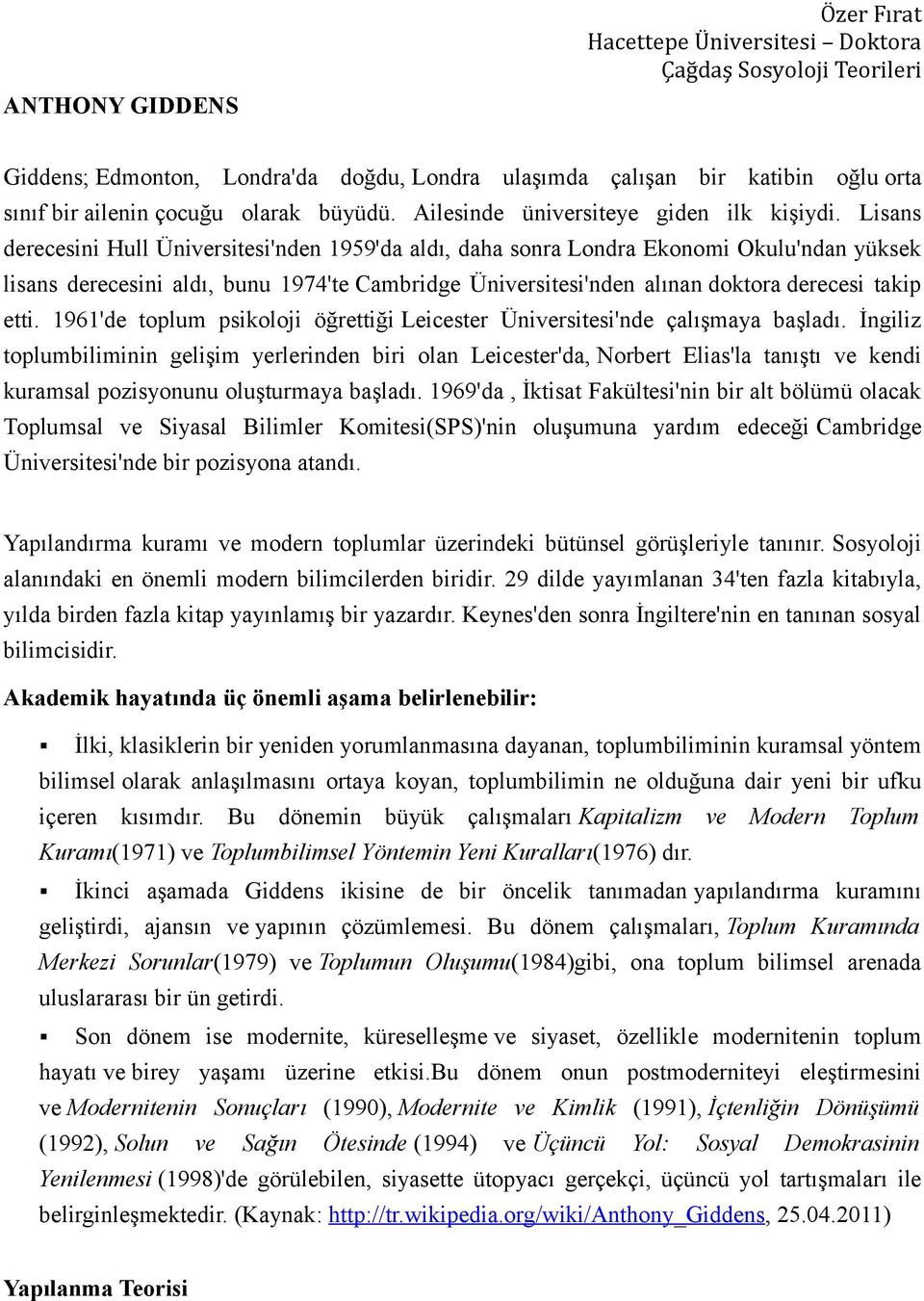 Özer Fırat
Hacettepe Üniversitesi – Doktora
Çağdaş Sosyoloji Teorileri

ANTHONY GIDDENS

Giddens; Edmonton, Londra'da doğdu, Londra ulaşımda çalışan bir katibin oğlu orta sınıf bir ailenin çocuğu olarak büyüdü. Ailesinde üniversiteye giden ilk kişiydi. Lisans derecesini Hull Üniversitesi'nden 1959'da aldı, daha sonra Londra Ekonomi Okulu'ndan yüksek lisans derecesini aldı, bunu 1974'te Cambridge Üniversitesi'nden alınan doktora derecesi takip etti. 1961'de toplum psikoloji öğrettiği Leicester Üniversitesi'nde çalışmaya başladı. İngiliz toplumbiliminin gelişim yerlerinden biri olan Leicester'da, Norbert Elias'la tanıştı ve kendi kuramsal pozisyonunu oluşturmaya başladı. 1969'da , İktisat Fakültesi'nin bir alt bölümü olacak Toplumsal ve Siyasal Bilimler Komitesi(SPS)'nin oluşumuna yardım edeceği Cambridge Üniversitesi'nde bir pozisyona atandı.

Yapılandırma kuramı ve modern toplumlar üzerindeki bütünsel görüşleriyle tanınır. Sosyoloji alanındaki en önemli modern bilimcilerden biridir. 29 dilde yayımlanan 34'ten fazla kitabıyla, yılda birden fazla kitap yayınlamış bir yazardır. Keynes'den sonra İngiltere'nin en tanınan sosyal bilimcisidir.

Akademik hayatında üç önemli aşama belirlenebilir:

▪ İlki, klasiklerin bir yeniden yorumlanmasına dayanan, toplumbiliminin kuramsal yöntem bilimsel olarak anlaşılmasını ortaya koyan, toplumbilimin ne olduğuna dair yeni bir ufku içeren kısımdır. Bu dönemin büyük çalışmaları Kapitalizm ve Modern Toplum Kuramı(1971) ve Toplumbilimsel Yöntemin Yeni Kuralları(1976) dır.

▪ İkinci aşamada Giddens ikisine de bir öncelik tanımadan yapılandırma kuramını geliştirdi, ajansın ve yapının çözümlemesi. Bu dönem çalışmaları, Toplum Kuramında Merkezi Sorunlar(1979) ve Toplumun Oluşumu(1984)gibi, ona toplum bilimsel arenada uluslararası bir ün getirdi.

▪ Son dönem ise modernite, küreselleşme ve siyaset, özellikle modernitenin toplum hayatı ve birey yaşamı üzerine etkisi.Bu dönem onun postmoderniteyi eleştirmesini ve Modernitenin Sonuçları (1990), Modernite ve Kimlik (1991), İçtenliğin Dönüşümü (1992), Solun ve Sağın Ötesinde (1994) ve Üçüncü Yol: Sosyal Demokrasinin Yenilenmesi (1998)'de görülebilen, siyasette ütopyacı gerçekçi, üçüncü yol tartışmaları ile belirginleşmektedir. (Kaynak: http://tr.wikipedia.org/wiki/Anthony_Giddens, 25.04.2011)

Yapılanma Teorisi